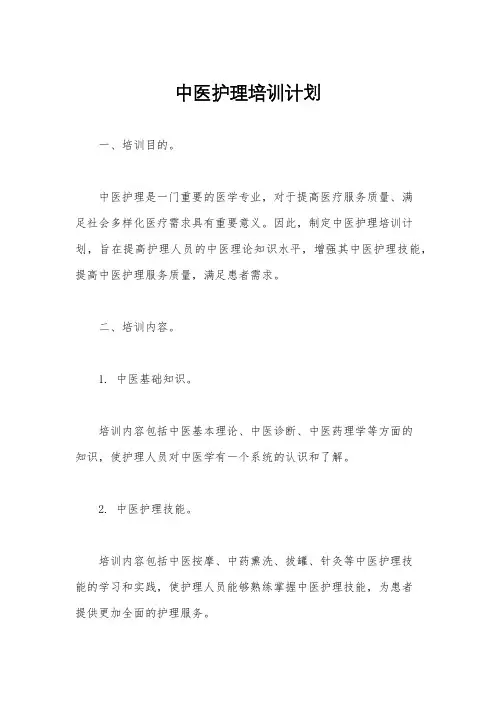 中医护理培训计划

一、培训目的。

中医护理是一门重要的医学专业，对于提高医疗服务质量、满足社会多样化医疗需求具有重要意义。因此，制定中医护理培训计划，旨在提高护理人员的中医理论知识水平，增强其中医护理技能，提高中医护理服务质量，满足患者需求。

二、培训内容。

1. 中医基础知识。

培训内容包括中医基本理论、中医诊断、中医药理学等方面的知识，使护理人员对中医学有一个系统的认识和了解。

2. 中医护理技能。

培训内容包括中医按摩、中药熏洗、拔罐、针灸等中医护理技能的学习和实践，使护理人员能够熟练掌握中医护理技能，为患者提供更加全面的护理服务。